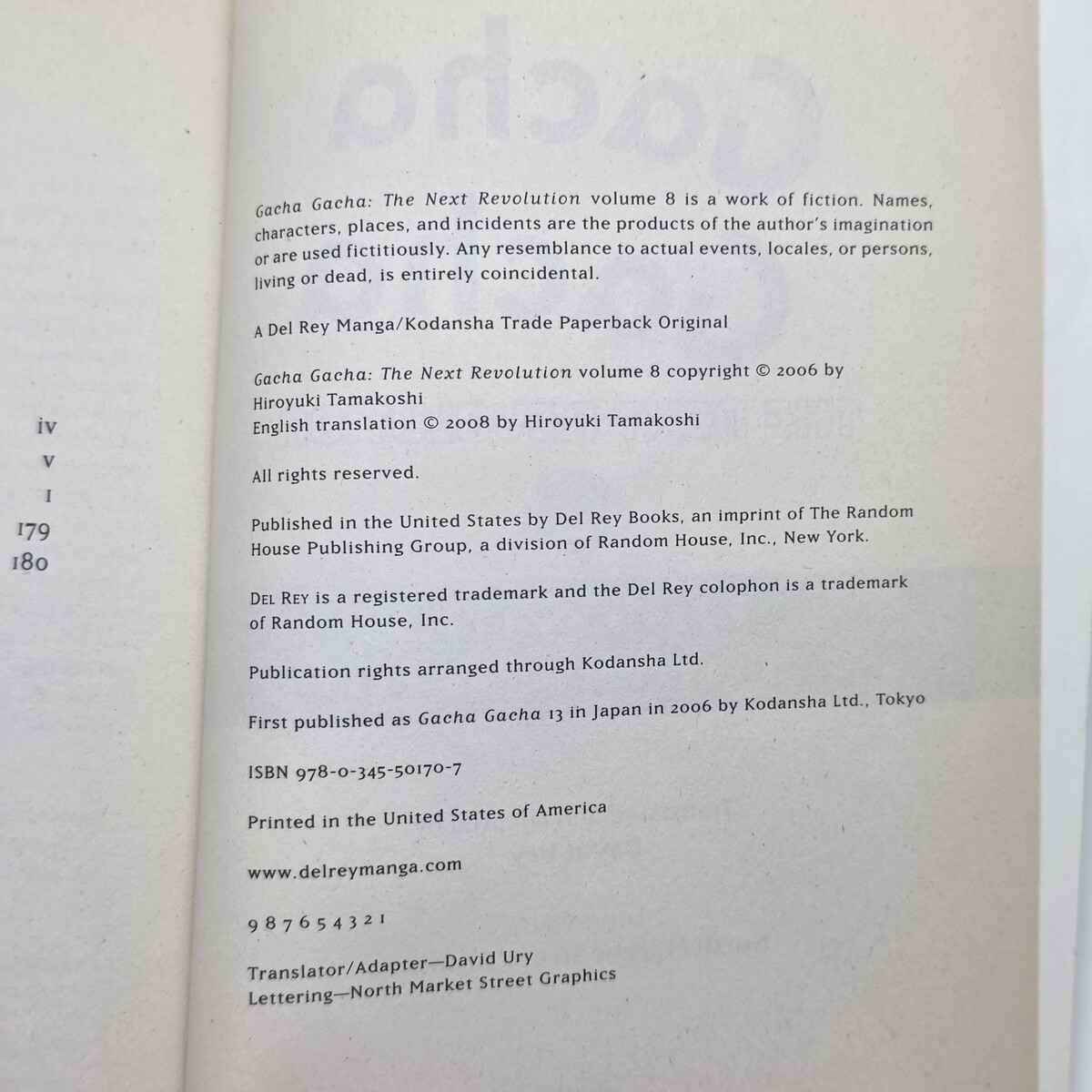 iv
v
1
179
180

Gacha Gacha: The Next Revolution volume 8 is a work of fiction. Names, characters, places, and incidents are the products of the author's imagination or are used fictitiously. Any resemblance to actual events, locales, or persons, living or dead, is entirely coincidental.

A Del Rey Manga/Kodansha Trade Paperback Original

Gacha Gacha: The Next Revolution volume 8 copyright © 2006 by Hiroyuki Tamakoshi
English translation © 2008 by Hiroyuki Tamakoshi

All rights reserved.

Published in the United States by Del Rey Books, an imprint of The Random House Publishing Group, a division of Random House, Inc., New York.

DEL REY is a registered trademark and the Del Rey colophon is a trademark of Random House, Inc.

Publication rights arranged through Kodansha Ltd.

First published as Gacha Gacha 13 in Japan in 2006 by Kodansha Ltd., Tokyo

ISBN 978-0-345-50170-7

Printed in the United States of America

www.delreymanga.com

9 8 7 6 5 4 3 2 1

Translator/Adapter—David Ury
Lettering—North Market Street Graphics